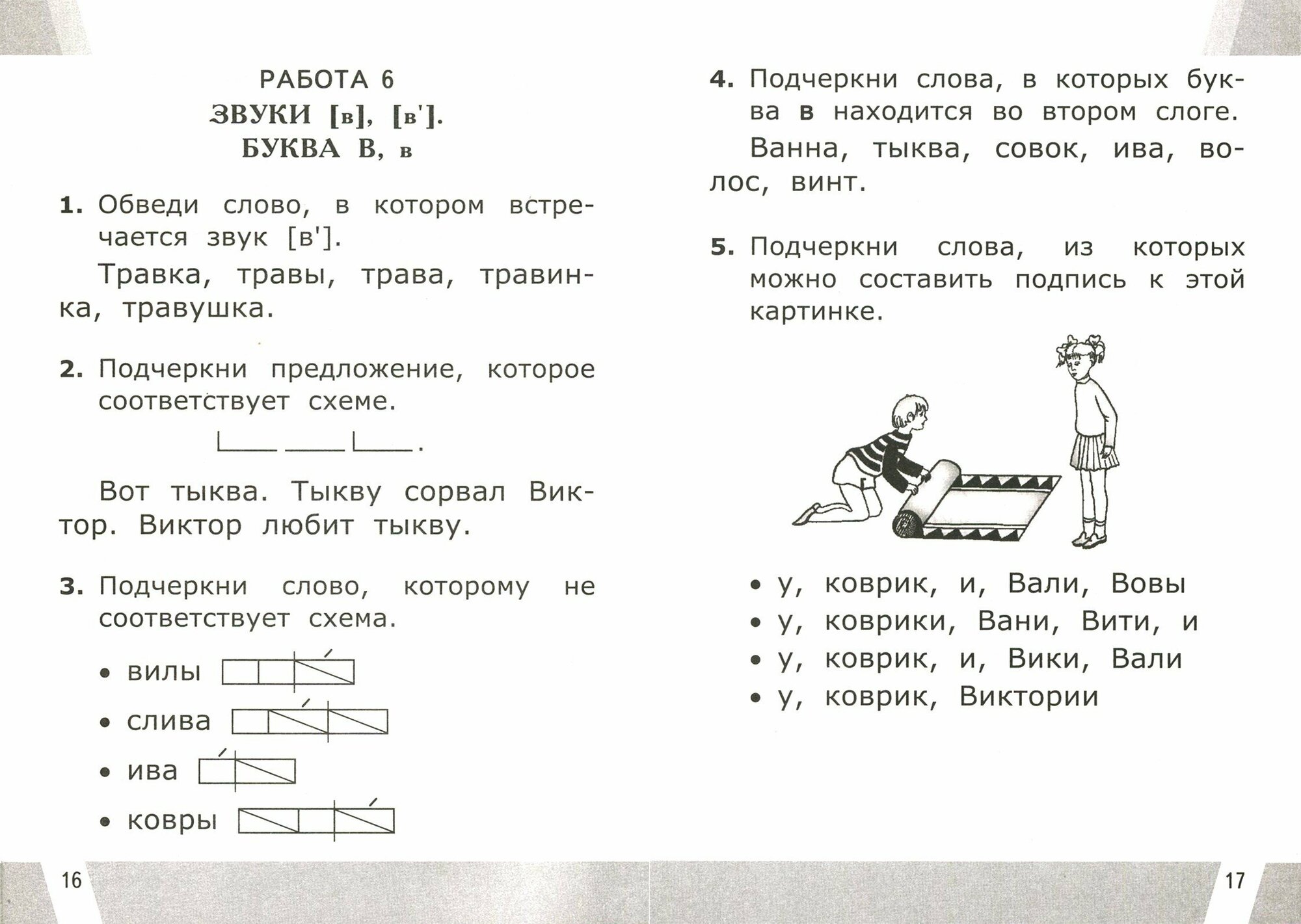 РАБОТА 6
ЗВУКИ [в], [в'].
БУКВА В, в

1. Обведи слово, в котором встречается звук [в'].

Травка, травы, трава, травинка, травушка.

2. Подчеркни предложение, которое соответствует схеме.

Вот тыква. Тыкву сорвал Виктор. Виктор любит тыкву.

3. Подчеркни слово, которому не соответствует схема.

• вилы
• слива
• ива
• ковры

16

4. Подчеркни слова, в которых буква в находится во втором слоге.

Ванна, тыква, совок, ива, волос, винт.

5. Подчеркни слова, из которых можно составить подпись к этой картинке.

• у, коврик, и, Вали, Вовы
• у, коврики, Вани, Вити, и
• у, коврик, и, Вики, Вали
• у, коврик, Виктории

17